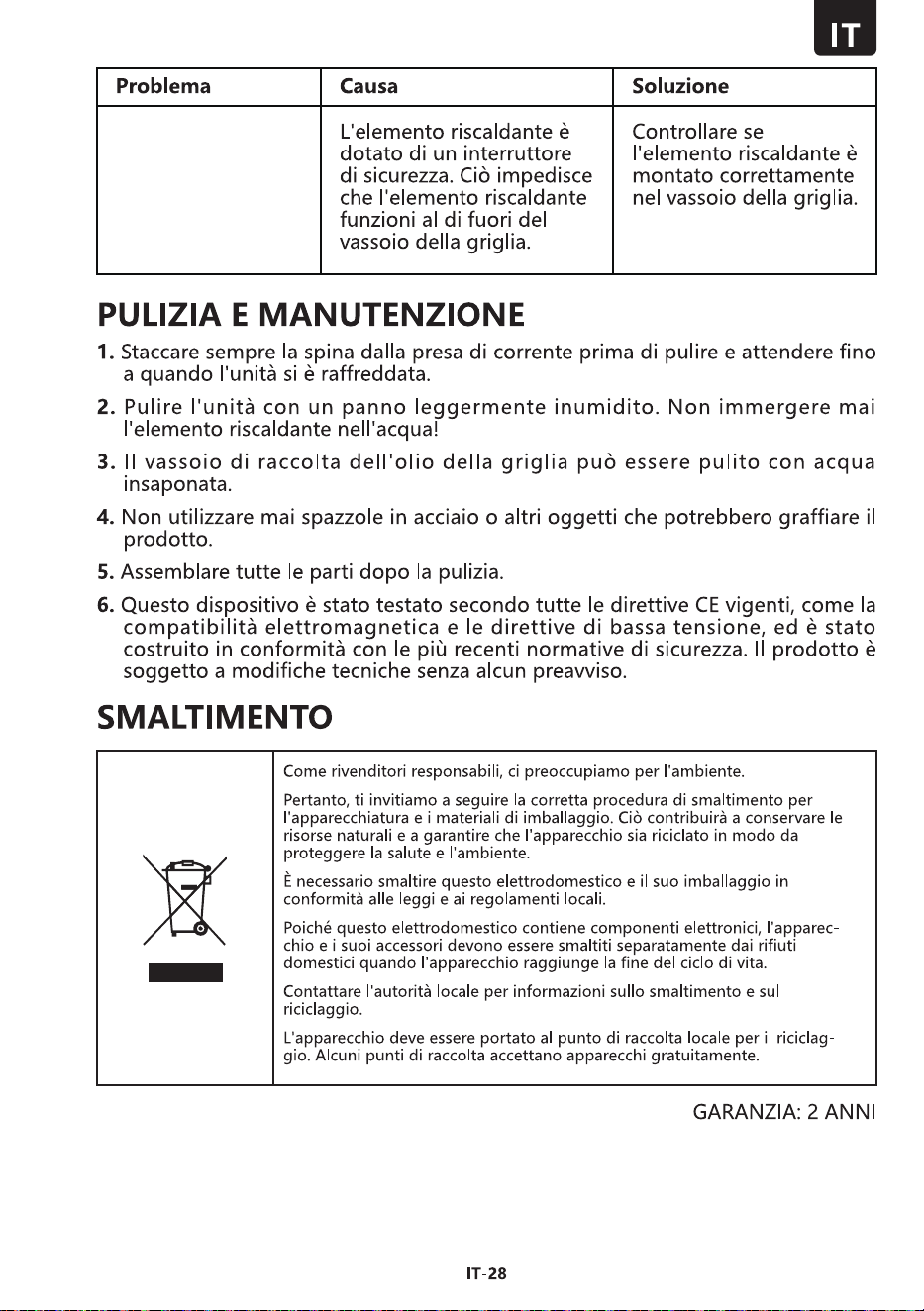 IT

| Problema | Causa | Soluzione |
|---|---|---|
|  | L'elemento riscaldante è dotato di un interruttore di sicurezza. Ciò impedisce che l'elemento riscaldante funzioni al di fuori del vassoio della griglia. | Controllare se l'elemento riscaldante è montato correttamente nel vassoio della griglia. |

PULIZIA E MANUTENZIONE

1. Staccare sempre la spina dalla presa di corrente prima di pulire e attendere fino a quando l'unità si è raffreddata.

2. Pulire l'unità con un panno leggermente inumidito. Non immergere mai l'elemento riscaldante nell'acqua!

3. Il vassoio di raccolta dell'olio della griglia può essere pulito con acqua insaponata.

4. Non utilizzare mai spazzole in acciaio o altri oggetti che potrebbero graffiare il prodotto.

5. Assemblare tutte le parti dopo la pulizia.

6. Questo dispositivo è stato testato secondo tutte le direttive CE vigenti, come la compatibilità elettromagnetica e le direttive di bassa tensione, ed è stato costruito in conformità con le più recenti normative di sicurezza. Il prodotto è soggetto a modifiche tecniche senza alcun preavviso.

SMALTIMENTO

Come rivenditori responsabili, ci preoccupiamo per l'ambiente.

Pertanto, ti invitiamo a seguire la corretta procedura di smaltimento per l'apparecchiatura e i materiali di imballaggio. Ciò contribuirà a conservare le risorse naturali e a garantire che l'apparecchio sia riciclato in modo da proteggere la salute e l'ambiente.

È necessario smaltire questo elettrodomestico e il suo imballaggio in conformità alle leggi e ai regolamenti locali.

Poiché questo elettrodomestico contiene componenti elettronici, l'apparecchio e i suoi accessori devono essere smaltiti separatamente dai rifiuti domestici quando l'apparecchio raggiunge la fine del ciclo di vita.

Contattare l'autorità locale per informazioni sullo smaltimento e sul riciclaggio.

L'apparecchio deve essere portato al punto di raccolta locale per il riciclaggio. Alcuni punti di raccolta accettano apparecchi gratuitamente.

GARANZIA: 2 ANNI

IT-28